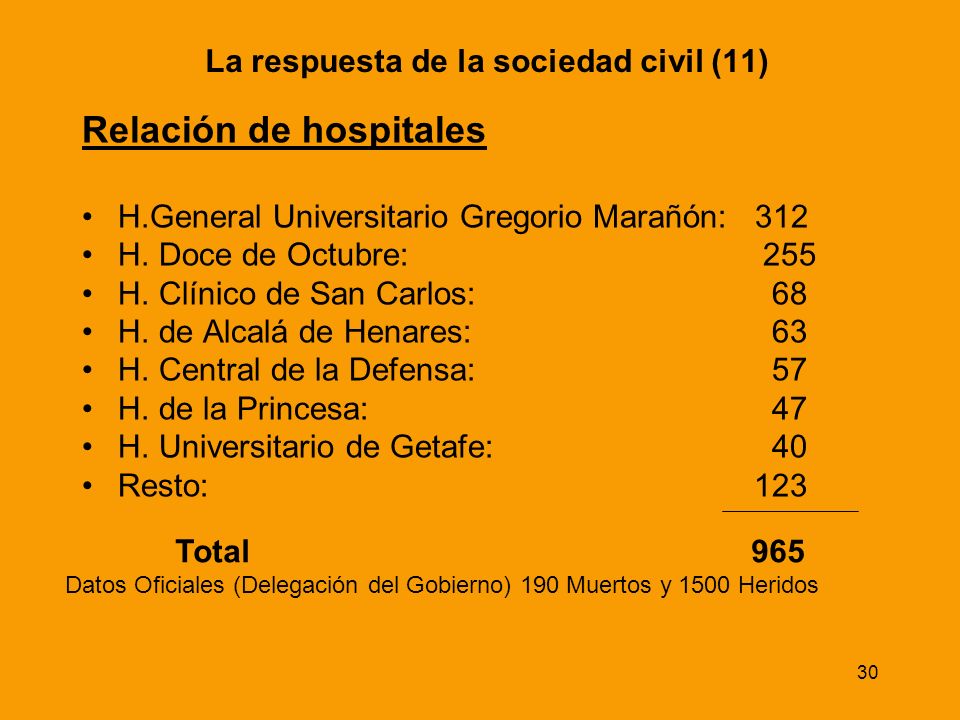 La respuesta de la sociedad civil (11)

Relación de hospitales

• H.General Universitario Gregorio Marañón: 312
• H. Doce de Octubre: 255
• H. Clínico de San Carlos: 68
• H. de Alcalá de Henares: 63
• H. Central de la Defensa: 57
• H. de la Princesa: 47
• H. Universitario de Getafe: 40
• Resto: 123

Total 965

Datos Oficiales (Delegación del Gobierno) 190 Muertos y 1500 Heridos

30